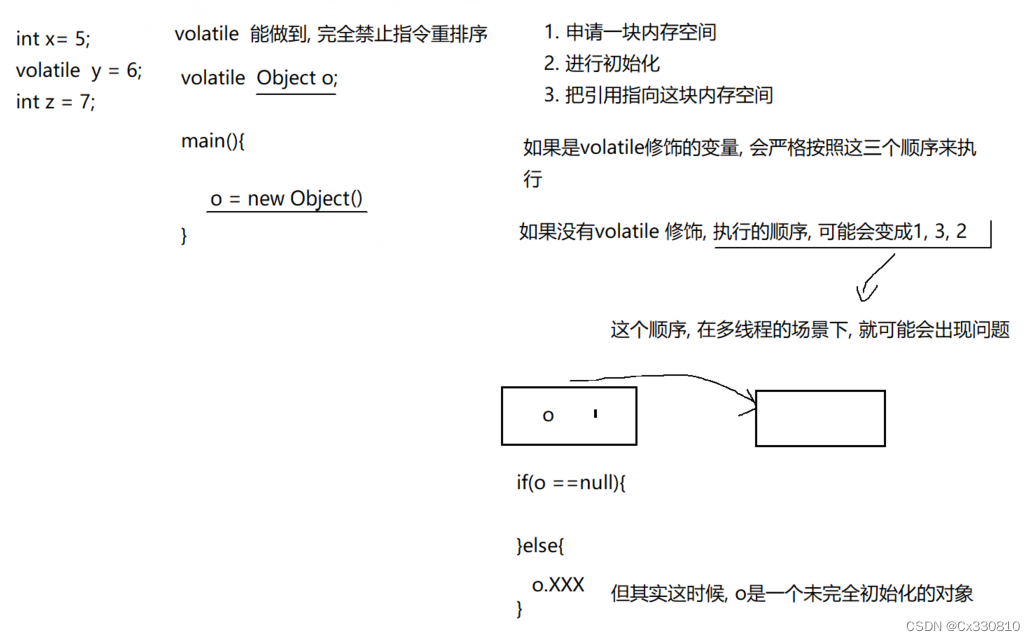 int x= 5;
volatile y = 6;
int z = 7;

volatile 能做到, 完全禁止指令重排序

volatile Object o;

main(){

o = new Object()

}

1. 申请一块内存空间
2. 进行初始化
3. 把引用指向这块内存空间

如果是volatile修饰的变量, 会严格按照这三个顺序来执行

如果没有volatile 修饰, 执行的顺序, 可能会变成1, 3, 2

这个顺序, 在多线程的场景下, 就可能会出现问题

o

if(o ==null){

}else{
o.XXX
}

但其实这时候, o是一个未完全初始化的对象

CSDN @Cx330810